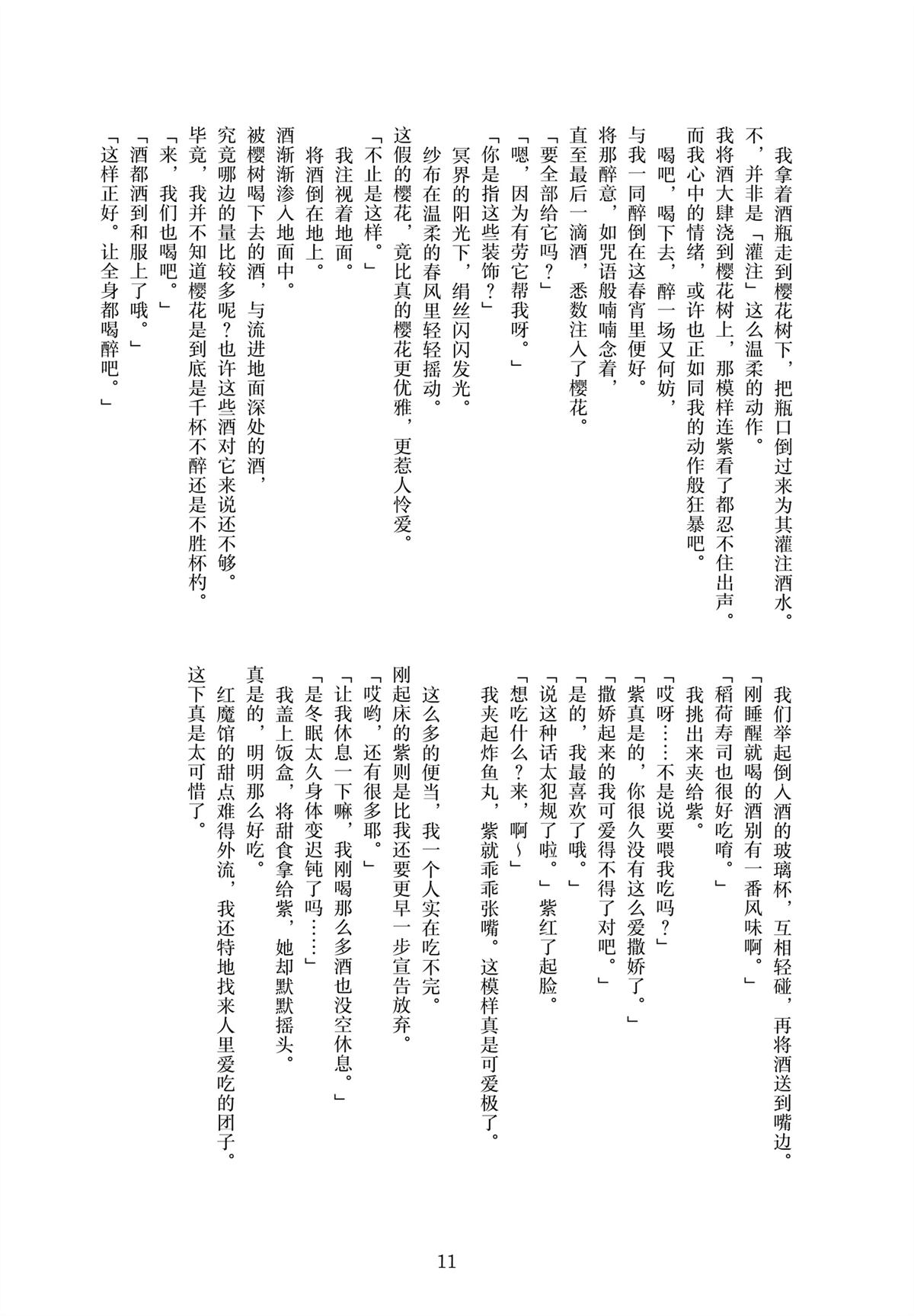 我拿着酒瓶走到樱花树下，把瓶口倒过来为其灌注酒水。
不，并非是「灌注」这么温柔的动作。
我将酒大肆浇到樱花树上，那模样连紫看了都忍不住出声。
而我心中的情绪，或许也正如同我的动作般狂暴吧。

喝吧，喝下去，醉一场又何妨，
与我一同醉倒在这春宵里便好。
将那醉意，如咒语般喃喃念着，
直至最后一滴酒，悉数注入了樱花。
「要全部给它吗？」
「嗯，因为有劳它帮我呀。」
「你是指这些装饰？」
冥界的阳光下，绢丝闪闪发光。
纱布在温柔的春风里轻轻摇动。
这假的樱花，竟比真的樱花更优雅，更惹人怜爱。
「不止是这样。」
我注视着地面。
将酒倒在地上。
酒渐渐渗入地面中。
被樱树喝下去的酒，与流进地面深处的酒，
究竟哪边的量比较多呢？也许这些酒对它来说还不够。
毕竟，我并不知道樱花是到底是千杯不醉还是不胜杯杓。
「来，我们也喝吧。」
「酒都洒到和服上了哦。」
「这样正好。让全身都喝醉吧。」

我们举起倒入酒的玻璃杯，互相轻碰，再将酒送到嘴边。
「刚睡醒就喝的酒别有一番风味啊。」
「稻荷寿司也很好吃唷。」
我挑出来夹给紫。
「哎呀……不是说要喂我吃吗？」
「紫真是的，你很久没有这么爱撒娇了。」
「撒娇起来的我可爱得不得了对吧。」
「是的，我最喜欢了哦。」
「说这种话太犯规了啦。」紫红了起脸。
「想吃什么？来，啊～」
我夹起炸鱼丸，紫就乖乖张嘴。这模样真是可爱极了。

这么多的便当，我一个人实在吃不完。
刚起床的紫则是比我还要更早一步宣告放弃。
「哎哟，还有很多耶。」
「让我休息一下嘛，我刚喝那么多酒也没空休息。」
「是冬眠太久身体变迟钝了吗……」
我盖上饭盒，将甜食拿给紫，她却默默摇头。
真是的，明明那么好吃。
红魔馆的甜点难得外流，我还特地找来人里爱吃的团子。
这下真是太可惜了。

11